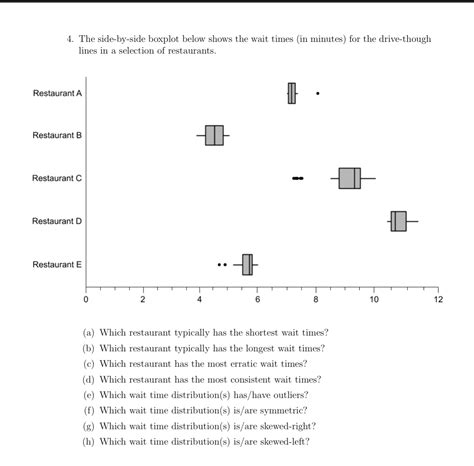 4. The side-by-side boxplot below shows the wait times (in minutes) for the drive-though lines in a selection of restaurants.

Restaurant A

Restaurant B

Restaurant C

Restaurant D

Restaurant E

0 2 4 6 8 10 12

(a) Which restaurant typically has the shortest wait times?

(b) Which restaurant typically has the longest wait times?

(c) Which restaurant has the most erratic wait times?

(d) Which restaurant has the most consistent wait times?

(e) Which wait time distribution(s) has/have outliers?

(f) Which wait time distribution(s) is/are symmetric?

(g) Which wait time distribution(s) is/are skewed-right?

(h) Which wait time distribution(s) is/are skewed-left?